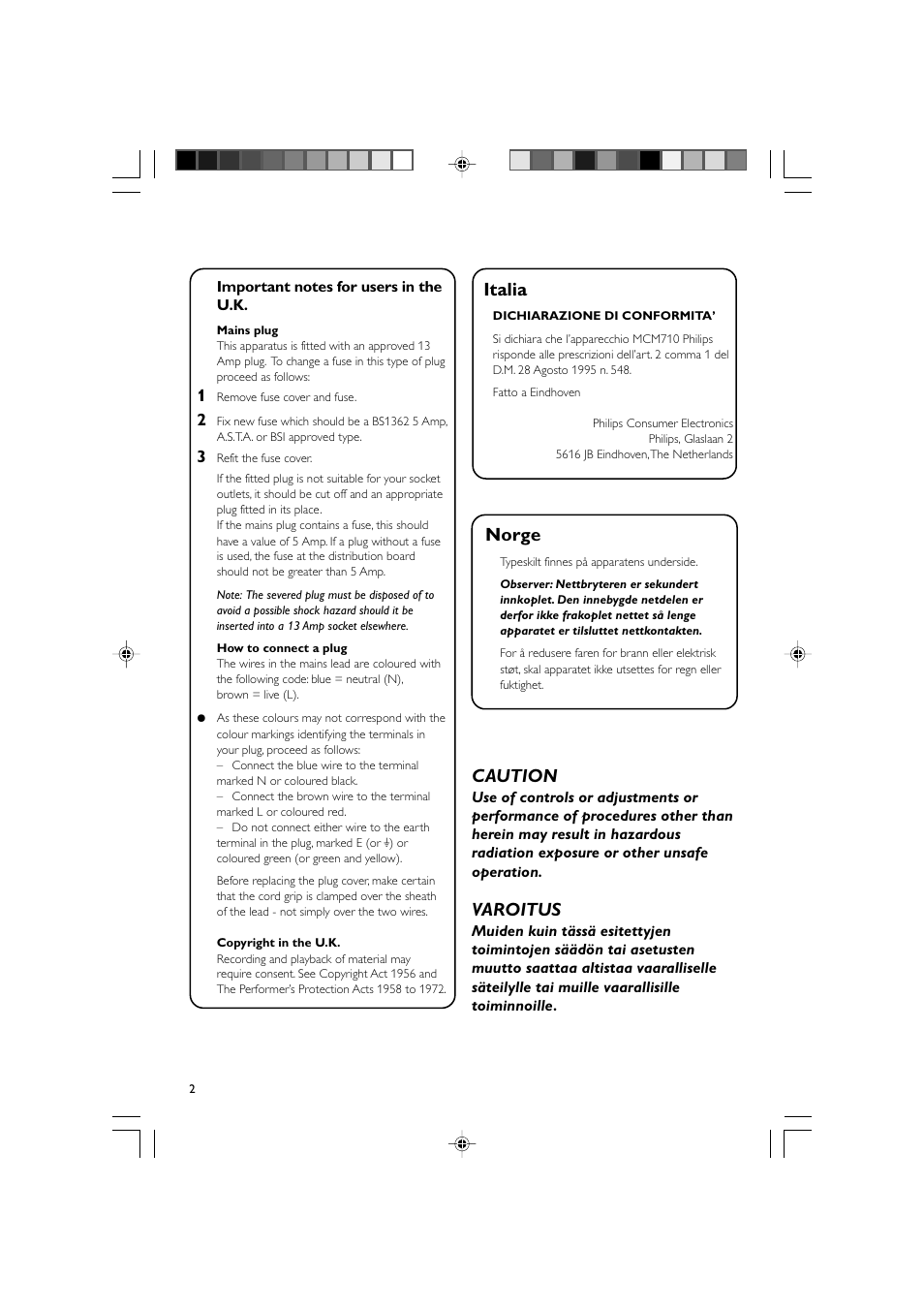 Important notes for users in the U.K.

Mains plug
This apparatus is fitted with an approved 13 Amp plug. To change a fuse in this type of plug proceed as follows:

1 Remove fuse cover and fuse.

2 Fix new fuse which should be a BS1362 5 Amp, A.S.T.A. or BSI approved type.

3 Refit the fuse cover.

If the fitted plug is not suitable for your socket outlets, it should be cut off and an appropriate plug fitted in its place.
If the mains plug contains a fuse, this should have a value of 5 Amp. If a plug without a fuse is used, the fuse at the distribution board should not be greater than 5 Amp.

Note: The severed plug must be disposed of to avoid a possible shock hazard should it be inserted into a 13 Amp socket elsewhere.

How to connect a plug
The wires in the mains lead are coloured with the following code: blue = neutral (N), brown = live (L).

● As these colours may not correspond with the colour markings identifying the terminals in your plug, proceed as follows:
– Connect the blue wire to the terminal marked N or coloured black.
– Connect the brown wire to the terminal marked L or coloured red.
– Do not connect either wire to the earth terminal in the plug, marked E (or ⏚) or coloured green (or green and yellow).

Before replacing the plug cover, make certain that the cord grip is clamped over the sheath of the lead - not simply over the two wires.

Copyright in the U.K.
Recording and playback of material may require consent. See Copyright Act 1956 and The Performer's Protection Acts 1958 to 1972.

Italia

DICHIARAZIONE DI CONFORMITA'

Si dichiara che l'apparecchio MCM710 Philips risponde alle prescrizioni dell'art. 2 comma 1 del D.M. 28 Agosto 1995 n. 548.

Fatto a Eindhoven

Philips Consumer Electronics
Philips, Glaslaan 2
5616 JB Eindhoven, The Netherlands

Norge

Typeskilt finnes på apparatens underside.

Observer: Nettbryteren er sekundert innkoplet. Den innebygde netdelen er derfor ikke frakoplet nettet så lenge apparatet er tilsluttet nettkontakten.

For å redusere faren for brann eller elektrisk støt, skal apparatet ikke utsettes for regn eller fuktighet.

CAUTION
Use of controls or adjustments or performance of procedures other than herein may result in hazardous radiation exposure or other unsafe operation.

VAROITUS
Muiden kuin tässä esitettyjen toimintojen säädön tai asetusten muutto saattaa altistaa vaaralliselle säteilylle tai muille vaarallisille toiminnoille.

2